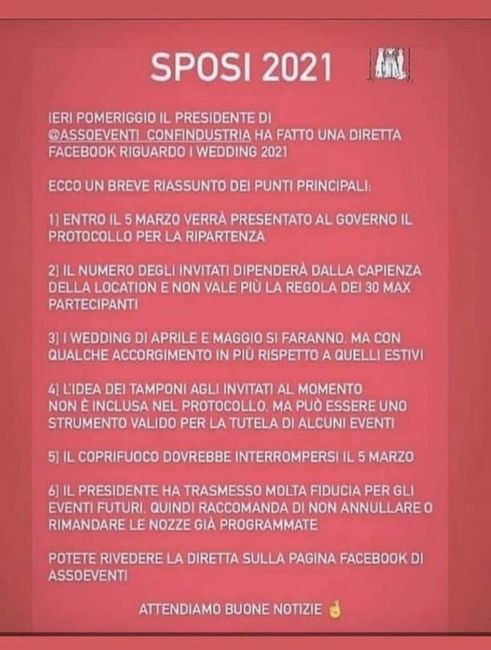 SPOSI 2021

IERI POMERIGGIO IL PRESIDENTE DI @ASSOEVENTI_CONFINDUSTRIA HA FATTO UNA DIRETTA FACEBOOK RIGUARDO I WEDDING 2021

ECCO UN BREVE RIASSUNTO DEI PUNTI PRINCIPALI:

1] ENTRO IL 5 MARZO VERRÀ PRESENTATO AL GOVERNO IL PROTOCOLLO PER LA RIPARTENZA

2] IL NUMERO DEGLI INVITATI DIPENDERÀ DALLA CAPIENZA DELLA LOCATION E NON VALE PIÙ LA REGOLA DEI 30 MAX PARTECIPANTI

3] I WEDDING DI APRILE E MAGGIO SI FARANNO, MA CON QUALCHE ACCORGIMENTO IN PIÙ RISPETTO A QUELLI ESTIVI

4] L'IDEA DEI TAMPONI AGLI INVITATI AL MOMENTO NON È INCLUSA NEL PROTOCOLLO, MA PUÒ ESSERE UNO STRUMENTO VALIDO PER LA TUTELA DI ALCUNI EVENTI

5] IL COPRIFUOCO DOVREBBE INTERROMPERSI IL 5 MARZO

6] IL PRESIDENTE HA TRASMESSO MOLTA FIDUCIA PER GLI EVENTI FUTURI, QUINDI RACCOMANDA DI NON ANNULLARE O RIMANDARE LE NOZZE GIÀ PROGRAMMATE

POTETE RIVEDERE LA DIRETTA SULLA PAGINA FACEBOOK DI ASSOEVENTI

ATTENDIAMO BUONE NOTIZIE 🤞